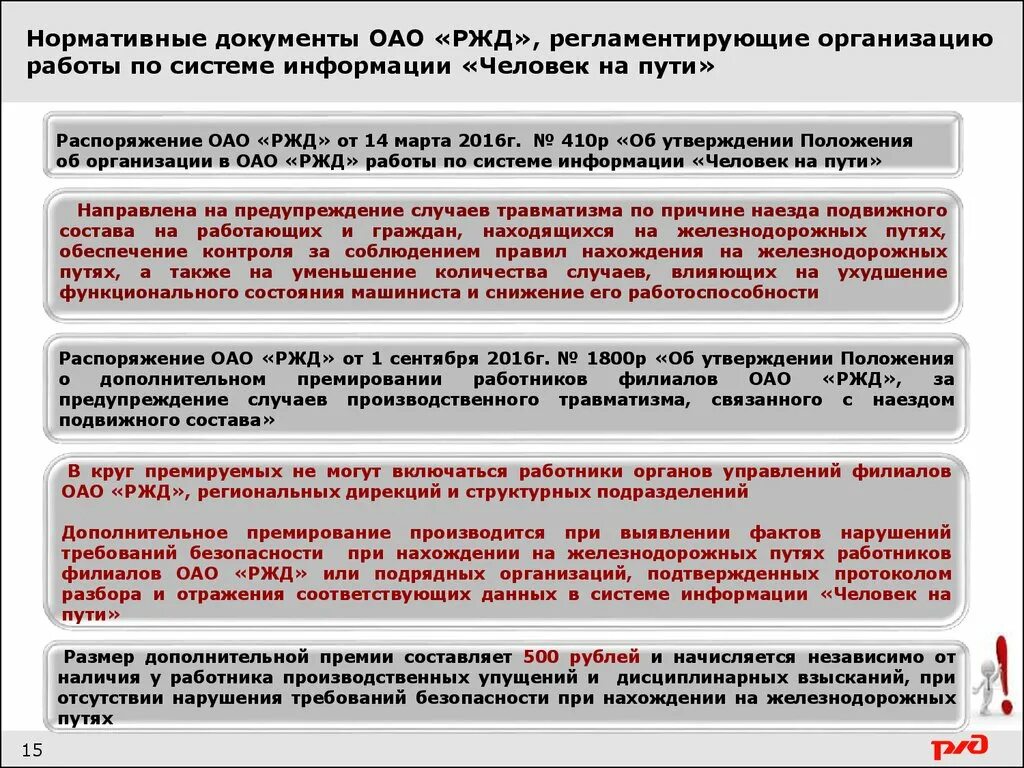 Нормативные документы ОАО «РЖД», регламентирующие организацию работы по системе информации «Человек на пути»

Распоряжение ОАО «РЖД» от 14 марта 2016г. № 410р «Об утверждении Положения об организации в ОАО «РЖД» работы по системе информации «Человек на пути»

Направлена на предупреждение случаев травматизма по причине наезда подвижного состава на работающих и граждан, находящихся на железнодорожных путях, обеспечение контроля за соблюдением правил нахождения на железнодорожных путях, а также на уменьшение количества случаев, влияющих на ухудшение функционального состояния машиниста и снижение его работоспособности

Распоряжение ОАО «РЖД» от 1 сентября 2016г. № 1800р «Об утверждении Положения о дополнительном премировании работников филиалов ОАО «РЖД», за предупреждение случаев производственного травматизма, связанного с наездом подвижного состава»

В круг премируемых не могут включаться работники органов управлений филиалов ОАО «РЖД», региональных дирекций и структурных подразделений

Дополнительное премирование производится при выявлении фактов нарушений требований безопасности при нахождении на железнодорожных путях работников филиалов ОАО «РЖД» или подрядных организаций, подтвержденных протоколом разбора и отражения соответствующих данных в системе информации «Человек на пути»

Размер дополнительной премии составляет 500 рублей и начисляется независимо от наличия у работника производственных упущений и дисциплинарных взысканий, при отсутствии нарушения требований безопасности при нахождении на железнодорожных путях

15

РЖД